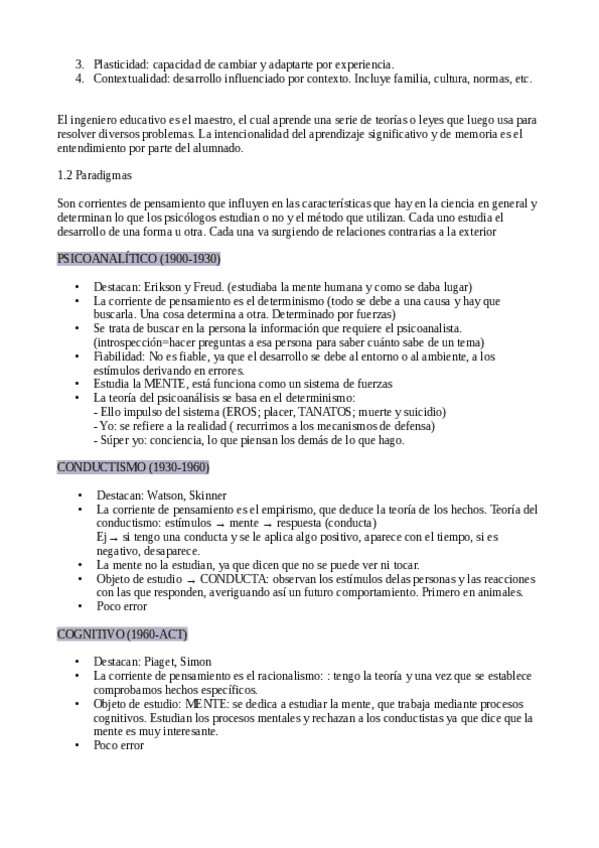 3. Plasticidad: capacidad de cambiar y adaptarte por experiencia.
4. Contextualidad: desarrollo influenciado por contexto. Incluye familia, cultura, normas, etc.

El ingeniero educativo es el maestro, el cual aprende una serie de teorías o leyes que luego usa para resolver diversos problemas. La intencionalidad del aprendizaje significativo y de memoria es el entendimiento por parte del alumnado.

1.2 Paradigmas

Son corrientes de pensamiento que influyen en las características que hay en la ciencia en general y determinan lo que los psicólogos estudian o no y el método que utilizan. Cada uno estudia el desarrollo de una forma u otra. Cada una va surgiendo de relaciones contrarias a la exterior

PSICOANALÍTICO (1900-1930)

• Destacan: Erikson y Freud. (estudiaba la mente humana y como se daba lugar)
• La corriente de pensamiento es el determinismo (todo se debe a una causa y hay que buscarla. Una cosa determina a otra. Determinado por fuerzas)
• Se trata de buscar en la persona la información que requiere el psicoanalista. (introspección=hacer preguntas a esa persona para saber cuánto sabe de un tema)
• Fiabilidad: No es fiable, ya que el desarrollo se debe al entorno o al ambiente, a los estímulos derivando en errores.
• Estudia la MENTE, está funciona como un sistema de fuerzas
• La teoría del psicoanálisis se basa en el determinismo:
- Ello impulso del sistema (EROS; placer, TANATOS; muerte y suicidio)
- Yo: se refiere a la realidad ( recurrimos a los mecanismos de defensa)
- Súper yo: conciencia, lo que piensan los demás de lo que hago.

CONDUCTISMO (1930-1960)

• Destacan: Watson, Skinner
• La corriente de pensamiento es el empirismo, que deduce la teoría de los hechos. Teoría del conductismo: estímulos → mente → respuesta (conducta)
Ej → si tengo una conducta y se le aplica algo positivo, aparece con el tiempo, si es negativo, desaparece.
• La mente no la estudian, ya que dicen que no se puede ver ni tocar.
• Objeto de estudio → CONDUCTA: observan los estímulos delas personas y las reacciones con las que responden, averiguando así un futuro comportamiento. Primero en animales.
• Poco error

COGNITIVO (1960-ACT)

• Destacan: Piaget, Simon
• La corriente de pensamiento es el racionalismo: : tengo la teoría y una vez que se establece comprobamos hechos específicos.
• Objeto de estudio: MENTE: se dedica a estudiar la mente, que trabaja mediante procesos cognitivos. Estudian los procesos mentales y rechazan a los conductistas ya que dice que la mente es muy interesante.
• Poco error